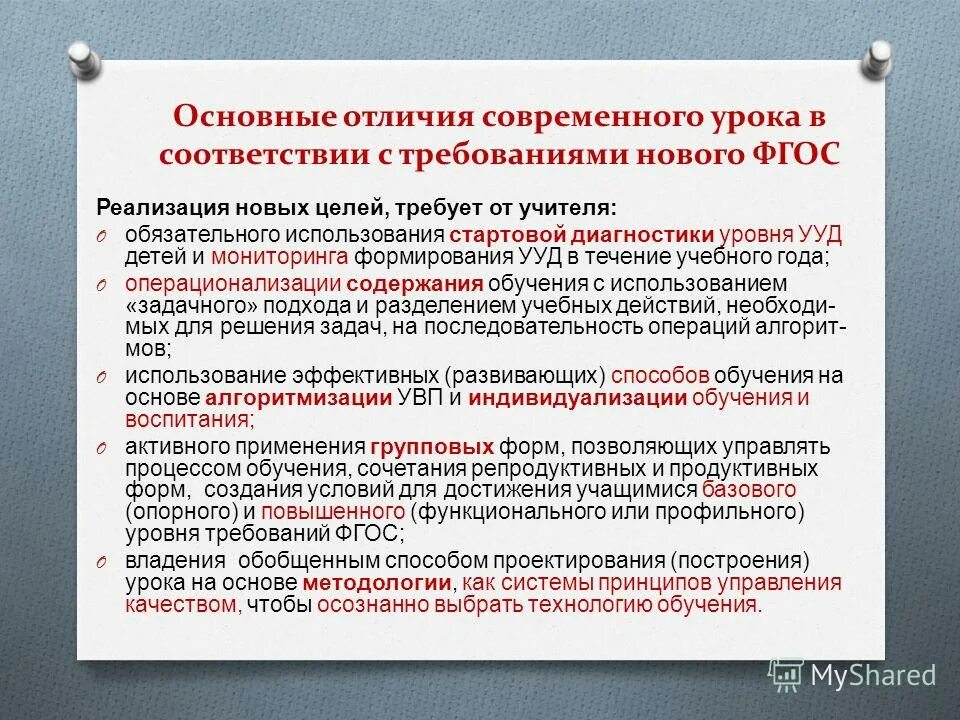 Основные отличия современного урока в соответствии с требованиями нового ФГОС

Реализация новых целей, требует от учителя:

O обязательного использования стартовой диагностики уровня УУД детей и мониторинга формирования УУД в течение учебного года;

O операционализации содержания обучения с использованием «задачного» подхода и разделением учебных действий, необходимых для решения задач, на последовательность операций алгоритмов;

O использование эффективных (развивающих) способов обучения на основе алгоритмизации УВП и индивидуализации обучения и воспитания;

O активного применения групповых форм, позволяющих управлять процессом обучения, сочетания репродуктивных и продуктивных форм, создания условий для достижения учащимися базового (опорного) и повышенного (функционального или профильного) уровня требований ФГОС;

O владения обобщенным способом проектирования (построения) урока на основе методологии, как системы принципов управления качеством, чтобы осознанно выбрать технологию обучения.

MyShared